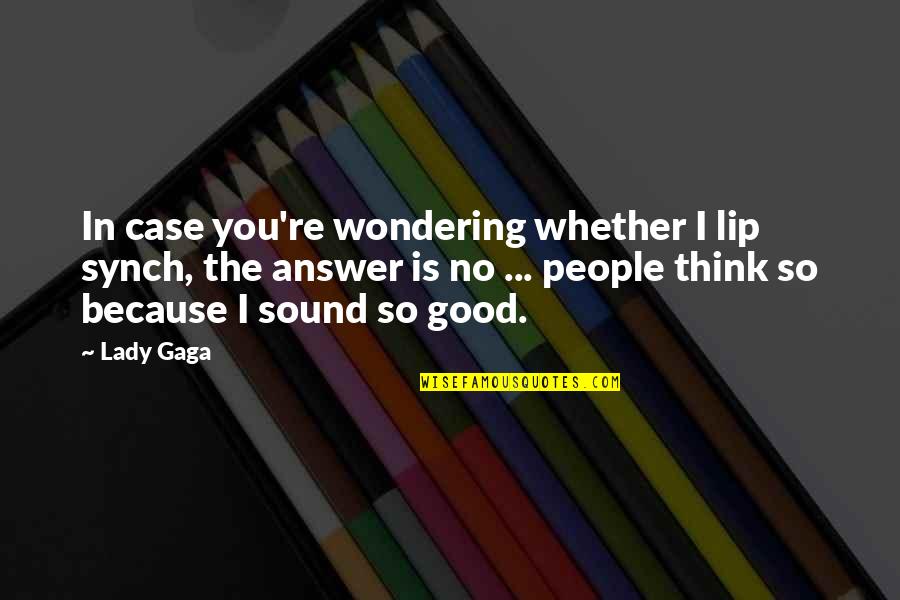 In case you're wondering whether I lip synch, the answer is no ... people think so because I sound so good.

~ Lady Gaga

WISEFAMOUSQUOTES.COM